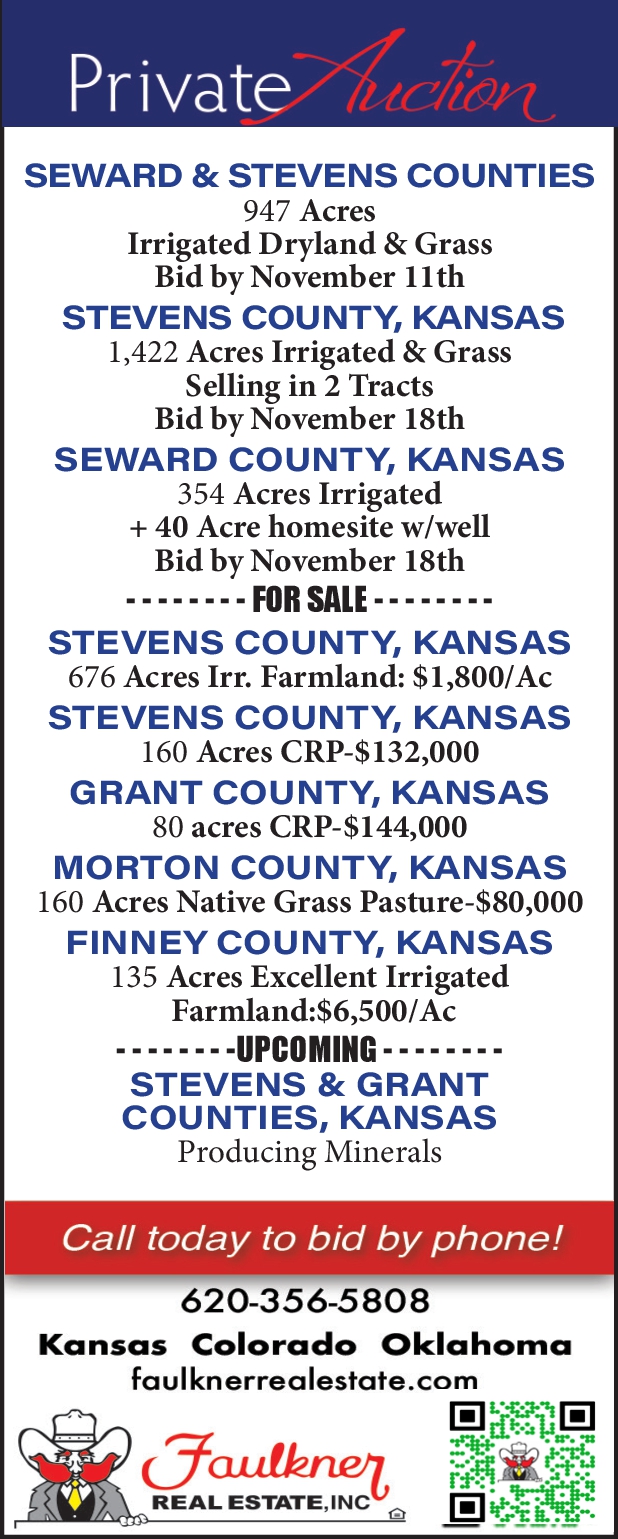 Private Auction

SEWARD & STEVENS COUNTIES
947 Acres
Irrigated Dryland & Grass
Bid by November 11th

STEVENS COUNTY, KANSAS
1,422 Acres Irrigated & Grass
Selling in 2 Tracts
Bid by November 18th

SEWARD COUNTY, KANSAS
354 Acres Irrigated
+ 40 Acre homesite w/well
Bid by November 18th

- - - - - - - - FOR SALE - - - - - - - -

STEVENS COUNTY, KANSAS
676 Acres Irr. Farmland: $1,800/Ac

STEVENS COUNTY, KANSAS
160 Acres CRP-$132,000

GRANT COUNTY, KANSAS
80 acres CRP-$144,000

MORTON COUNTY, KANSAS
160 Acres Native Grass Pasture-$80,000

FINNEY COUNTY, KANSAS
135 Acres Excellent Irrigated
Farmland:$6,500/Ac

- - - - - - - -UPCOMING - - - - - - - -

STEVENS & GRANT
COUNTIES, KANSAS
Producing Minerals

Call today to bid by phone!

620-356-5808
Kansas Colorado Oklahoma
faulknerrealestate.com

Faulkner
REAL ESTATE, INC